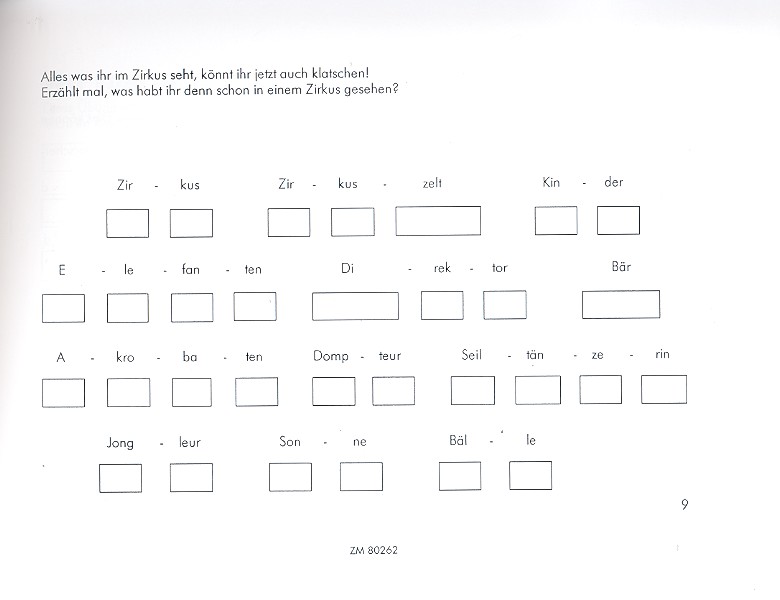 Alles was ihr im Zirkus seht, könnt ihr jetzt auch klatschen!
Erzählt mal, was habt ihr denn schon in einem Zirkus gesehen?

Zir - kus    Zir - kus - zelt    Kin - der

E - le - fan - ten    Di - rek - tor    Bär

A - kro - ba - ten    Domp - teur    Seil - tän - ze - rin

Jong - leur    Son - ne    Bäl - le

9

ZM 80262